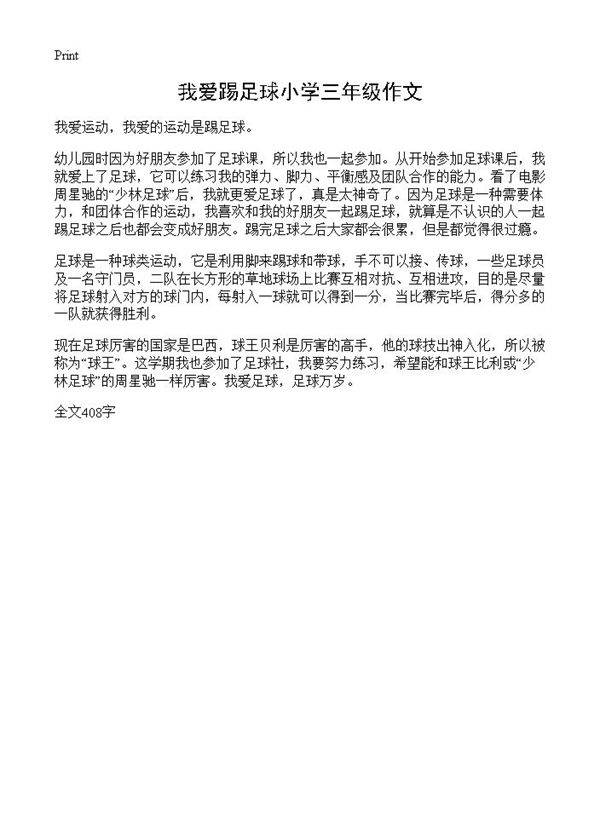 Print

我爱踢足球小学三年级作文

我爱运动，我爱的运动是踢足球。

幼儿园时因为好朋友参加了足球课，所以我也一起参加。从开始参加足球课后，我就爱上了足球，它可以练习我的弹力、脚力、平衡感及团队合作的能力。看了电影周星驰的“少林足球”后，我就更爱足球了，真是太神奇了。因为足球是一种需要体力，和团体合作的运动，我喜欢和我的好朋友一起踢足球，就算是不认识的人一起踢足球之后也都会变成好朋友。踢完足球之后大家都会很累，但是都觉得很过瘾。

足球是一种球类运动，它是利用脚来踢球和带球，手不可以接、传球，一些足球员及一名守门员，二队在长方形的草地球场上比赛互相对抗、互相进攻，目的是尽量将足球射入对方的球门内，每射入一球就可以得到一分，当比赛完毕后，得分多的一队就获得胜利。

现在足球厉害的国家是巴西，球王贝利是厉害的高手，他的球技出神入化，所以被称为“球王”。这学期我也参加了足球社，我要努力练习，希望能和球王比利或“少林足球”的周星驰一样厉害。我爱足球，足球万岁。

全文408字